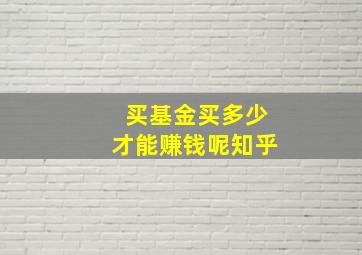 买基金买多少
才能赚钱呢知乎